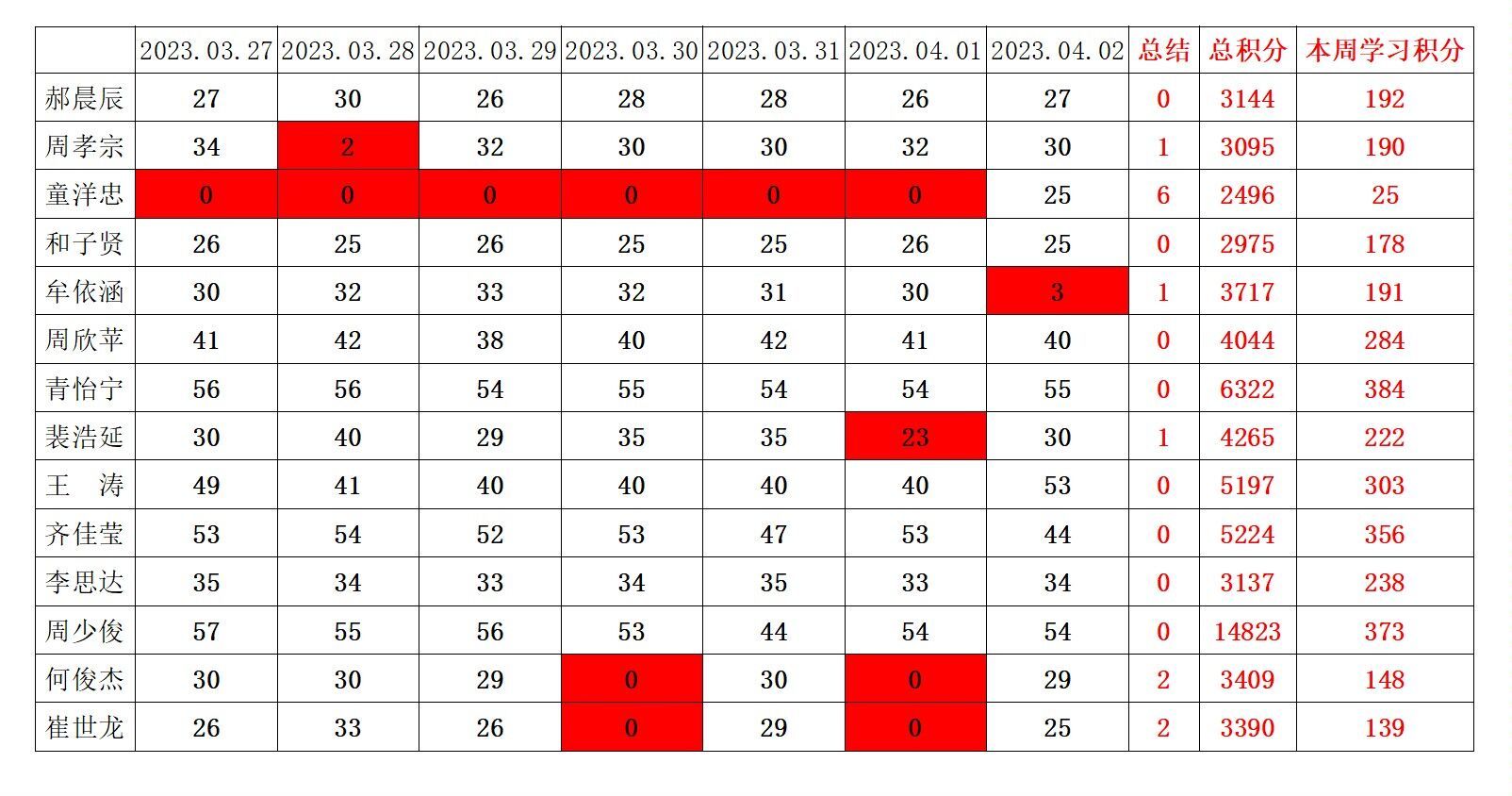 |  | 2023.03.27 | 2023.03.28 | 2023.03.29 | 2023.03.30 | 2023.03.31 | 2023.04.01 | 2023.04.02 | 总结 | 总积分 | 本周学习积分 |
|---|---|---|---|---|---|---|---|---|---|---|
| 郝晨辰 | 27 | 30 | 26 | 28 | 28 | 26 | 27 | 0 | 3144 | 192 |
| 周孝宗 | 34 | 2 | 32 | 30 | 30 | 32 | 30 | 1 | 3095 | 190 |
| 童洋忠 | 0 | 0 | 0 | 0 | 0 | 0 | 25 | 6 | 2496 | 25 |
| 和子贤 | 26 | 25 | 26 | 25 | 25 | 26 | 25 | 0 | 2975 | 178 |
| 牟依涵 | 30 | 32 | 33 | 32 | 31 | 30 | 3 | 1 | 3717 | 191 |
| 周欣苹 | 41 | 42 | 38 | 40 | 42 | 41 | 40 | 0 | 4044 | 284 |
| 青怡宁 | 56 | 56 | 54 | 55 | 54 | 54 | 55 | 0 | 6322 | 384 |
| 裴浩延 | 30 | 40 | 29 | 35 | 35 | 23 | 30 | 1 | 4265 | 222 |
| 王 涛 | 49 | 41 | 40 | 40 | 40 | 40 | 53 | 0 | 5197 | 303 |
| 齐佳莹 | 53 | 54 | 52 | 53 | 47 | 53 | 44 | 0 | 5224 | 356 |
| 李思达 | 35 | 34 | 33 | 34 | 35 | 33 | 34 | 0 | 3137 | 238 |
| 周少俊 | 57 | 55 | 56 | 53 | 44 | 54 | 54 | 0 | 14823 | 373 |
| 何俊杰 | 30 | 30 | 29 | 0 | 30 | 0 | 29 | 2 | 3409 | 148 |
| 崔世龙 | 26 | 33 | 26 | 0 | 29 | 0 | 25 | 2 | 3390 | 139 |